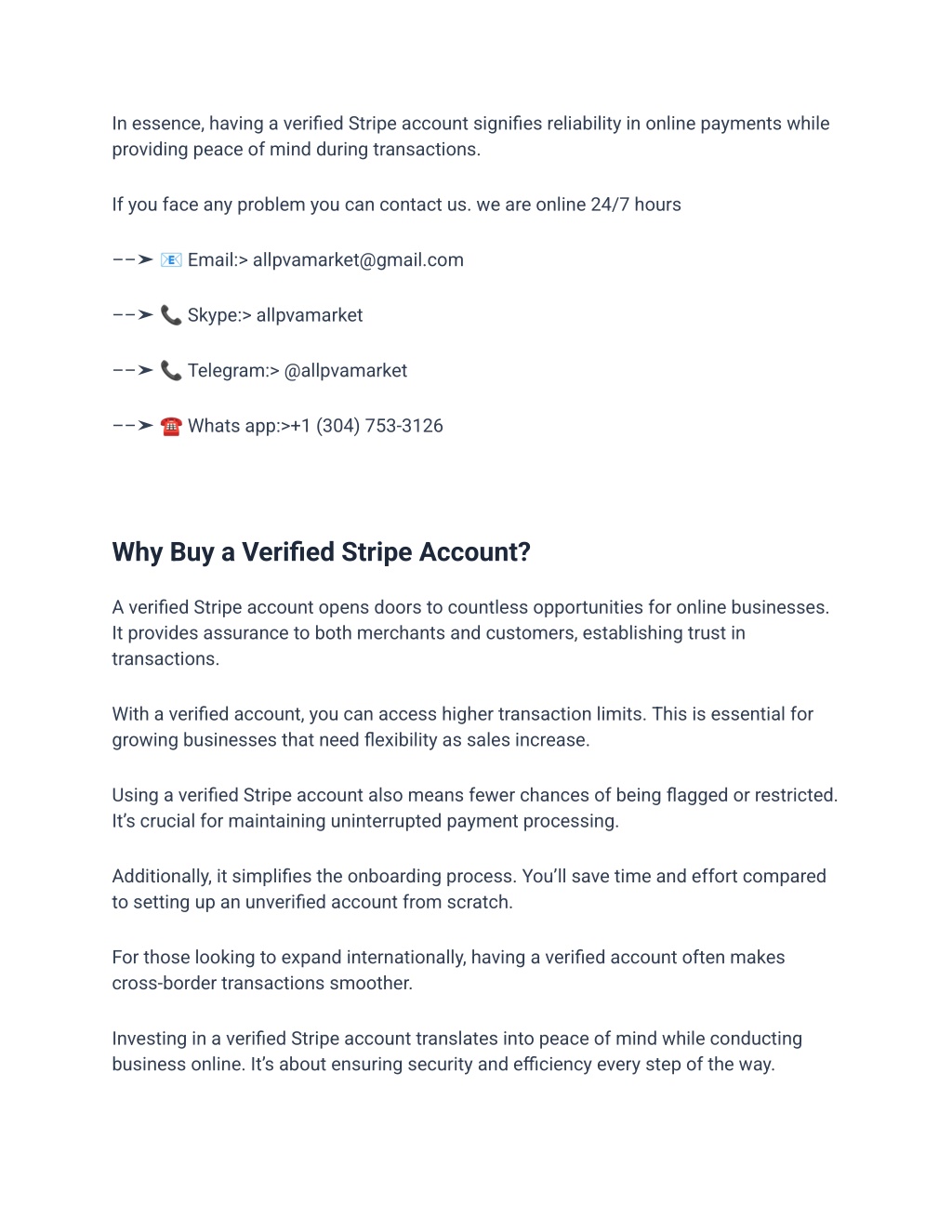 In essence, having a verified Stripe account signifies reliability in online payments while providing peace of mind during transactions.

If you face any problem you can contact us. we are online 24/7 hours

––➤ 📧 Email:> allpvamarket@gmail.com

––➤ 📞 Skype:> allpvamarket

––➤ 📞 Telegram:> @allpvamarket

––➤ ☎️ Whats app:>+1 (304) 753-3126

Why Buy a Verified Stripe Account?

A verified Stripe account opens doors to countless opportunities for online businesses. It provides assurance to both merchants and customers, establishing trust in transactions.

With a verified account, you can access higher transaction limits. This is essential for growing businesses that need flexibility as sales increase.

Using a verified Stripe account also means fewer chances of being flagged or restricted. It's crucial for maintaining uninterrupted payment processing.

Additionally, it simplifies the onboarding process. You'll save time and effort compared to setting up an unverified account from scratch.

For those looking to expand internationally, having a verified account often makes cross-border transactions smoother.

Investing in a verified Stripe account translates into peace of mind while conducting business online. It's about ensuring security and efficiency every step of the way.